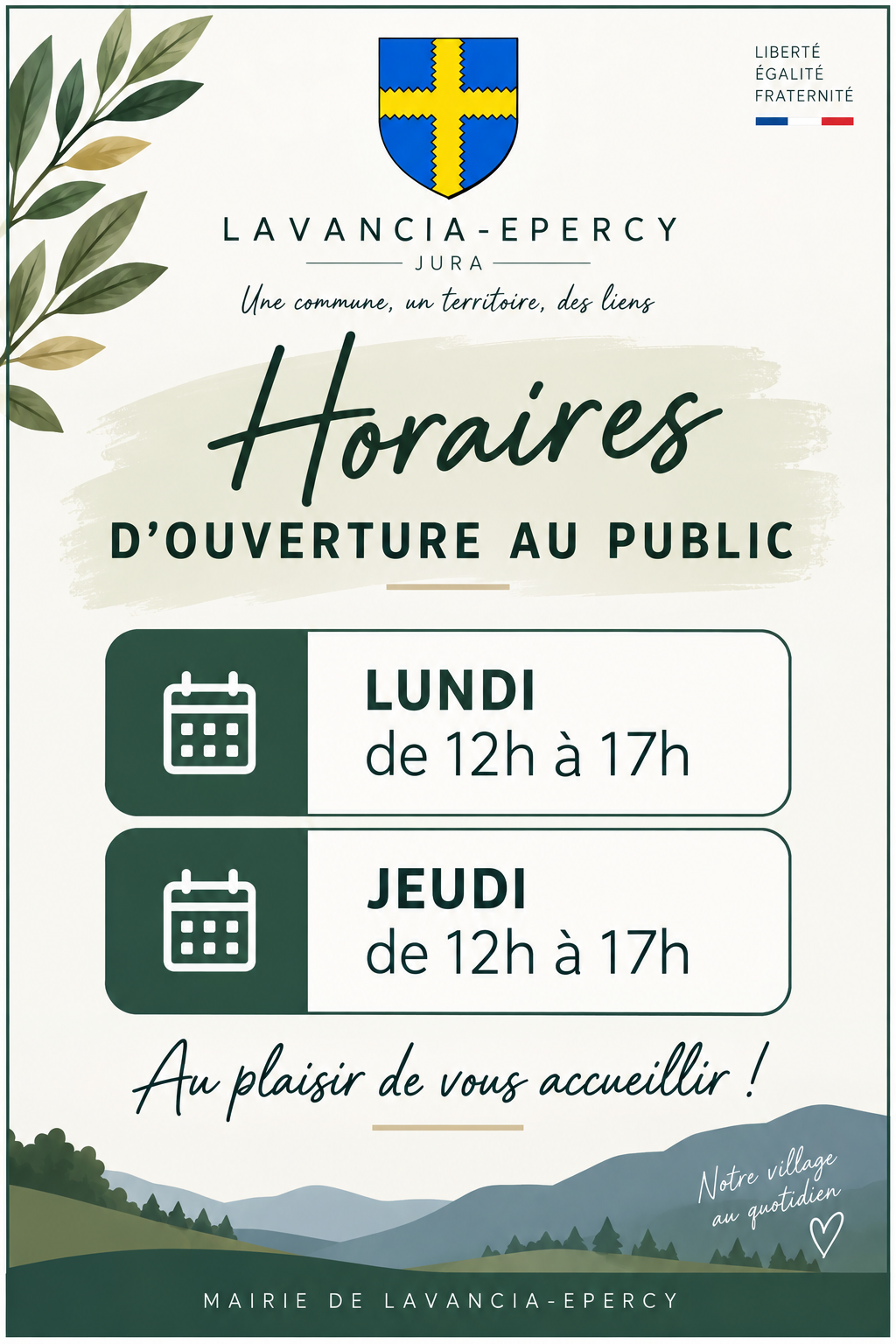 LIBERTÉ
ÉGALITÉ
FRATERNITÉ

LAVANCIA-EPERCY
JURA
Une commune, un territoire, des liens

Horaires
D'OUVERTURE AU PUBLIC

LUNDI
de 12h à 17h

JEUDI
de 12h à 17h

Au plaisir de vous accueillir !

Notre village au quotidien

MAIRIE DE LAVANCIA-EPERCY